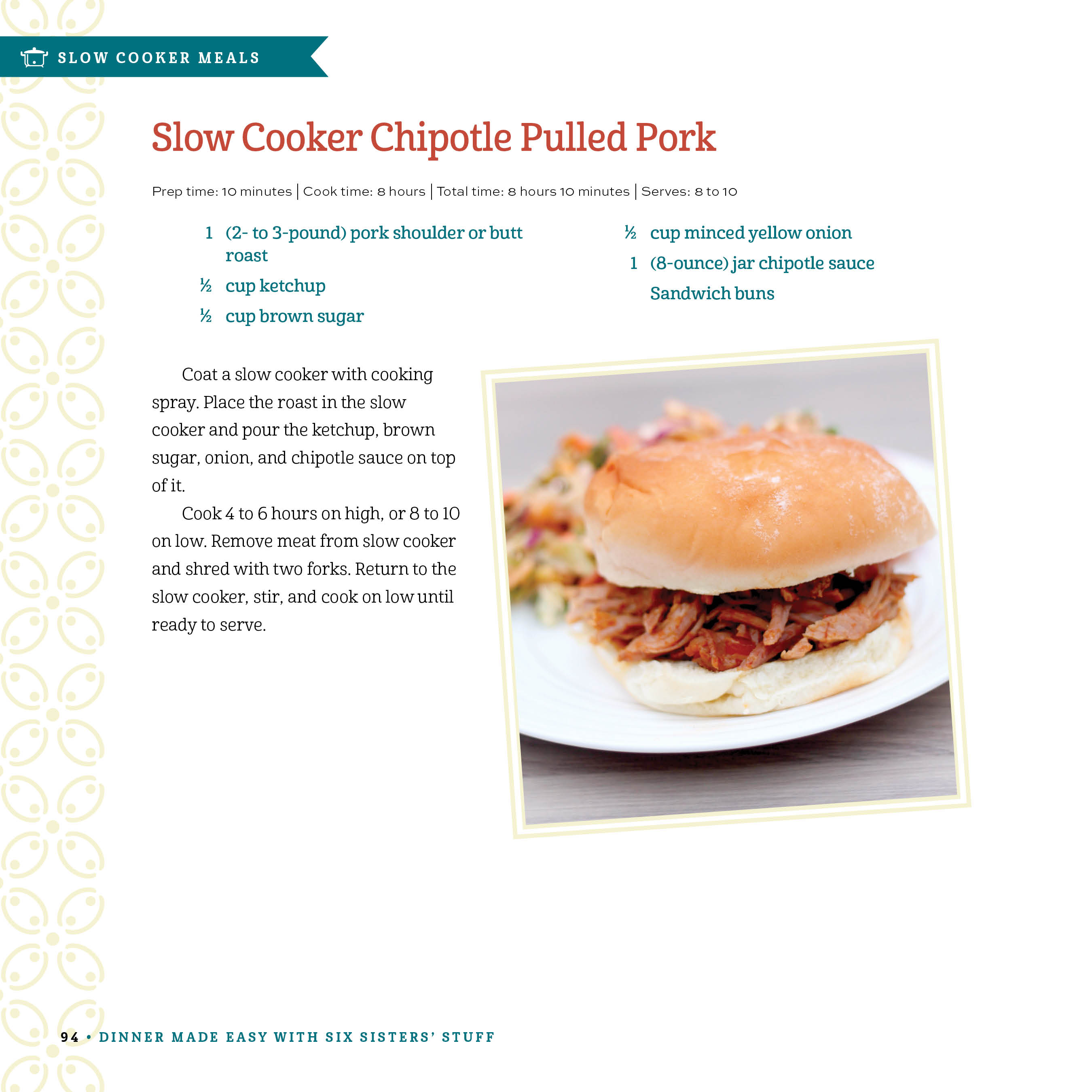 SLOW COOKER MEALS

Slow Cooker Chipotle Pulled Pork

Prep time: 10 minutes | Cook time: 8 hours | Total time: 8 hours 10 minutes | Serves: 8 to 10

1 (2- to 3-pound) pork shoulder or butt roast
½ cup ketchup
½ cup brown sugar
½ cup minced yellow onion
1 (8-ounce) jar chipotle sauce
Sandwich buns

Coat a slow cooker with cooking spray. Place the roast in the slow cooker and pour the ketchup, brown sugar, onion, and chipotle sauce on top of it.

Cook 4 to 6 hours on high, or 8 to 10 on low. Remove meat from slow cooker and shred with two forks. Return to the slow cooker, stir, and cook on low until ready to serve.

94 • DINNER MADE EASY WITH SIX SISTERS' STUFF